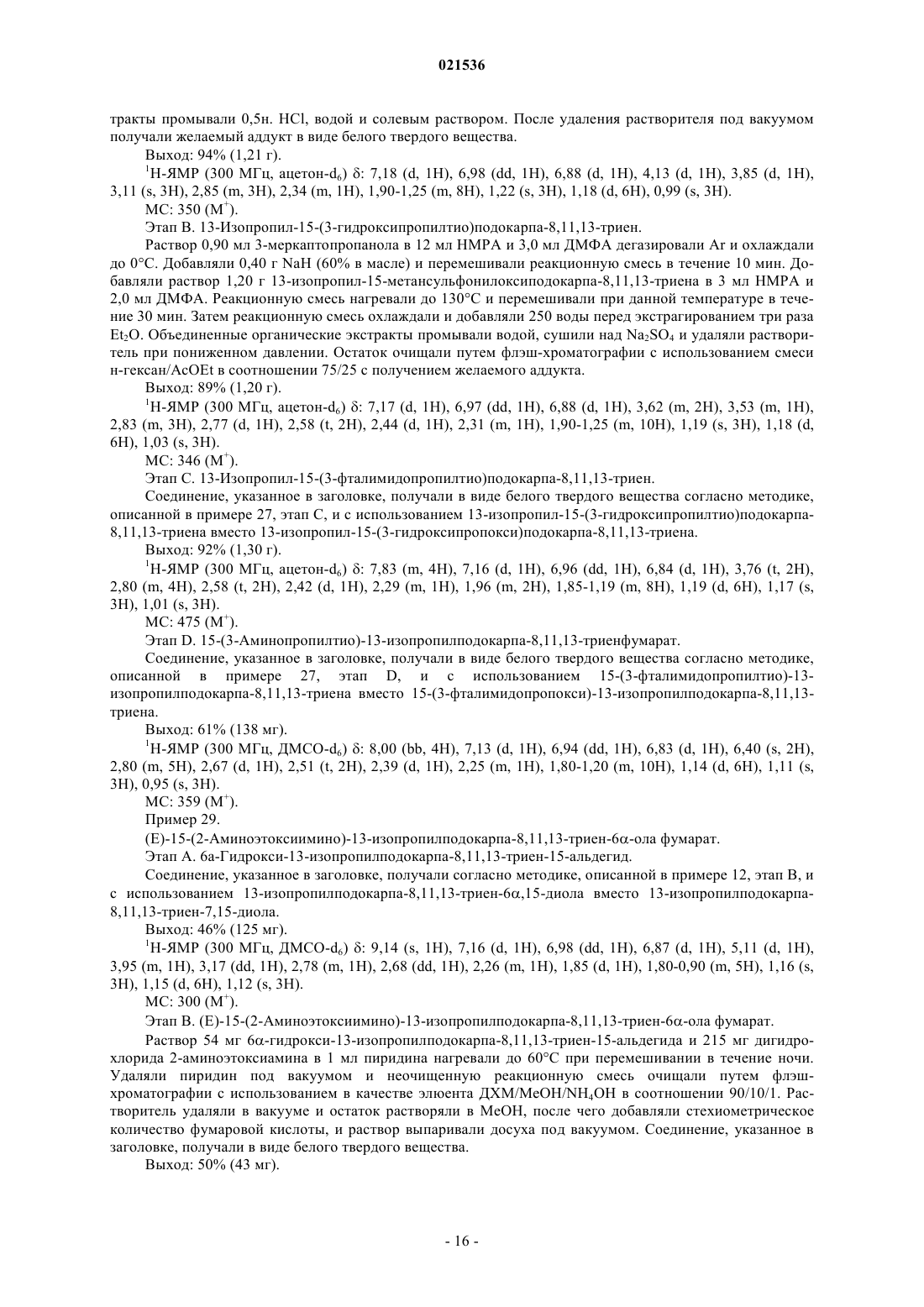 021536

тракты промывали 0,5н. HCl, водой и солевым раствором. После удаления растворителя под вакуумом получали желаемый аддукт в виде белого твердого вещества.

Выход: 94% (1,21 г).

$^1$H-ЯМР (300 МГц, ацетон-$d_6$) δ: 7,18 (d, 1H), 6,98 (dd, 1H), 6,88 (d, 1H), 4,13 (d, 1H), 3,85 (d, 1H), 3,11 (s, 3H), 2,85 (m, 3H), 2,34 (m, 1H), 1,90-1,25 (m, 8H), 1,22 (s, 3H), 1,18 (d, 6H), 0,99 (s, 3H).

МС: 350 ($M^+$).

Этап B. 13-Изопропил-15-(3-гидроксипропилтио)подокарпа-8,11,13-триен.

Раствор 0,90 мл 3-меркаптопропанола в 12 мл HMPA и 3,0 мл ДМФА дегазировали Ar и охлаждали до 0°C. Добавляли 0,40 г NaH (60% в масле) и перемешивали реакционную смесь в течение 10 мин. Добавляли раствор 1,20 г 13-изопропил-15-метансульфонилоксиподокарпа-8,11,13-триена в 3 мл HMPA и 2,0 мл ДМФА. Реакционную смесь нагревали до 130°C и перемешивали при данной температуре в течение 30 мин. Затем реакционную смесь охлаждали и добавляли 250 воды перед экстрагированием три раза $Et_2O$. Объединенные органические экстракты промывали водой, сушили над $Na_2SO_4$ и удаляли растворитель при пониженном давлении. Остаток очищали путем флэш-хроматографии с использованием смеси н-гексан/AcOEt в соотношении 75/25 с получением желаемого аддукта.

Выход: 89% (1,20 г).

$^1$H-ЯМР (300 МГц, ацетон-$d_6$) δ: 7,17 (d, 1H), 6,97 (dd, 1H), 6,88 (d, 1H), 3,62 (m, 2H), 3,53 (m, 1H), 2,83 (m, 3H), 2,77 (d, 1H), 2,58 (t, 2H), 2,44 (d, 1H), 2,31 (m, 1H), 1,90-1,25 (m, 10H), 1,19 (s, 3H), 1,18 (d, 6H), 1,03 (s, 3H).

МС: 346 ($M^+$).

Этап C. 13-Изопропил-15-(3-фталимидопропилтио)подокарпа-8,11,13-триен.

Соединение, указанное в заголовке, получали в виде белого твердого вещества согласно методике, описанной в примере 27, этап C, и с использованием 13-изопропил-15-(3-гидроксипропилтио)подокарпа-8,11,13-триена вместо 13-изопропил-15-(3-гидроксипропокси)подокарпа-8,11,13-триена.

Выход: 92% (1,30 г).

$^1$H-ЯМР (300 МГц, ацетон-$d_6$) δ: 7,83 (m, 4H), 7,16 (d, 1H), 6,96 (dd, 1H), 6,84 (d, 1H), 3,76 (t, 2H), 2,80 (m, 4H), 2,58 (t, 2H), 2,42 (d, 1H), 2,29 (m, 1H), 1,96 (m, 2H), 1,85-1,19 (m, 8H), 1,19 (d, 6H), 1,17 (s, 3H), 1,01 (s, 3H).

МС: 475 ($M^+$).

Этап D. 15-(3-Аминопропилтио)-13-изопропилподокарпа-8,11,13-триенфумарат.

Соединение, указанное в заголовке, получали в виде белого твердого вещества согласно методике, описанной в примере 27, этап D, и с использованием 15-(3-фталимидопропилтио)-13-изопропилподокарпа-8,11,13-триена вместо 15-(3-фталимидопропокси)-13-изопропилподокарпа-8,11,13-триена.

Выход: 61% (138 мг).

$^1$H-ЯМР (300 МГц, ДМСО-$d_6$) δ: 8,00 (bb, 4H), 7,13 (d, 1H), 6,94 (dd, 1H), 6,83 (d, 1H), 6,40 (s, 2H), 2,80 (m, 5H), 2,67 (d, 1H), 2,51 (t, 2H), 2,39 (d, 1H), 2,25 (m, 1H), 1,80-1,20 (m, 10H), 1,14 (d, 6H), 1,11 (s, 3H), 0,95 (s, 3H).

МС: 359 ($M^+$).

Пример 29.

(E)-15-(2-Аминоэтоксиимино)-13-изопропилподокарпа-8,11,13-триен-6α-ола фумарат.

Этап A. 6а-Гидрокси-13-изопропилподокарпа-8,11,13-триен-15-альдегид.

Соединение, указанное в заголовке, получали согласно методике, описанной в примере 12, этап B, и с использованием 13-изопропилподокарпа-8,11,13-триен-6α,15-диола вместо 13-изопропилподокарпа-8,11,13-триен-7,15-диола.

Выход: 46% (125 мг).

$^1$H-ЯМР (300 МГц, ДМСО-$d_6$) δ: 9,14 (s, 1H), 7,16 (d, 1H), 6,98 (dd, 1H), 6,87 (d, 1H), 5,11 (d, 1H), 3,95 (m, 1H), 3,17 (dd, 1H), 2,78 (m, 1H), 2,68 (dd, 1H), 2,26 (m, 1H), 1,85 (d, 1H), 1,80-0,90 (m, 5H), 1,16 (s, 3H), 1,15 (d, 6H), 1,12 (s, 3H).

МС: 300 ($M^+$).

Этап B. (E)-15-(2-Аминоэтоксиимино)-13-изопропилподокарпа-8,11,13-триен-6α-ола фумарат.

Раствор 54 мг 6α-гидрокси-13-изопропилподокарпа-8,11,13-триен-15-альдегида и 215 мг дигидрохлорида 2-аминоэтоксиамина в 1 мл пиридина нагревали до 60°C при перемешивании в течение ночи. Удаляли пиридин под вакуумом и неочищенную реакционную смесь очищали путем флэш-хроматографии с использованием в качестве элюента ДХМ/MeOH/$NH_4OH$ в соотношении 90/10/1. Растворитель удаляли в вакууме и остаток растворяли в MeOH, после чего добавляли стехиометрическое количество фумаровой кислоты, и раствор выпаривали досуха под вакуумом. Соединение, указанное в заголовке, получали в виде белого твердого вещества.

Выход: 50% (43 мг).

- 16 -